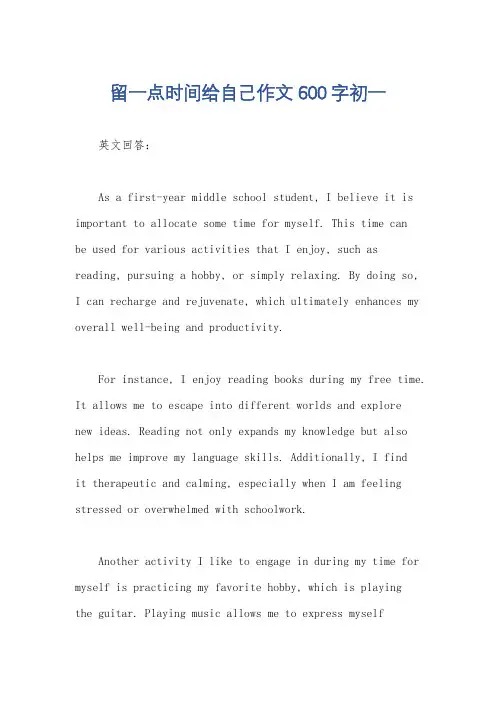 留一点时间给自己作文600字初一

英文回答：

As a first-year middle school student, I believe it is important to allocate some time for myself. This time can be used for various activities that I enjoy, such as reading, pursuing a hobby, or simply relaxing. By doing so, I can recharge and rejuvenate, which ultimately enhances my overall well-being and productivity.

For instance, I enjoy reading books during my free time. It allows me to escape into different worlds and explore new ideas. Reading not only expands my knowledge but also helps me improve my language skills. Additionally, I find it therapeutic and calming, especially when I am feeling stressed or overwhelmed with schoolwork.

Another activity I like to engage in during my time for myself is practicing my favorite hobby, which is playing the guitar. Playing music allows me to express myself